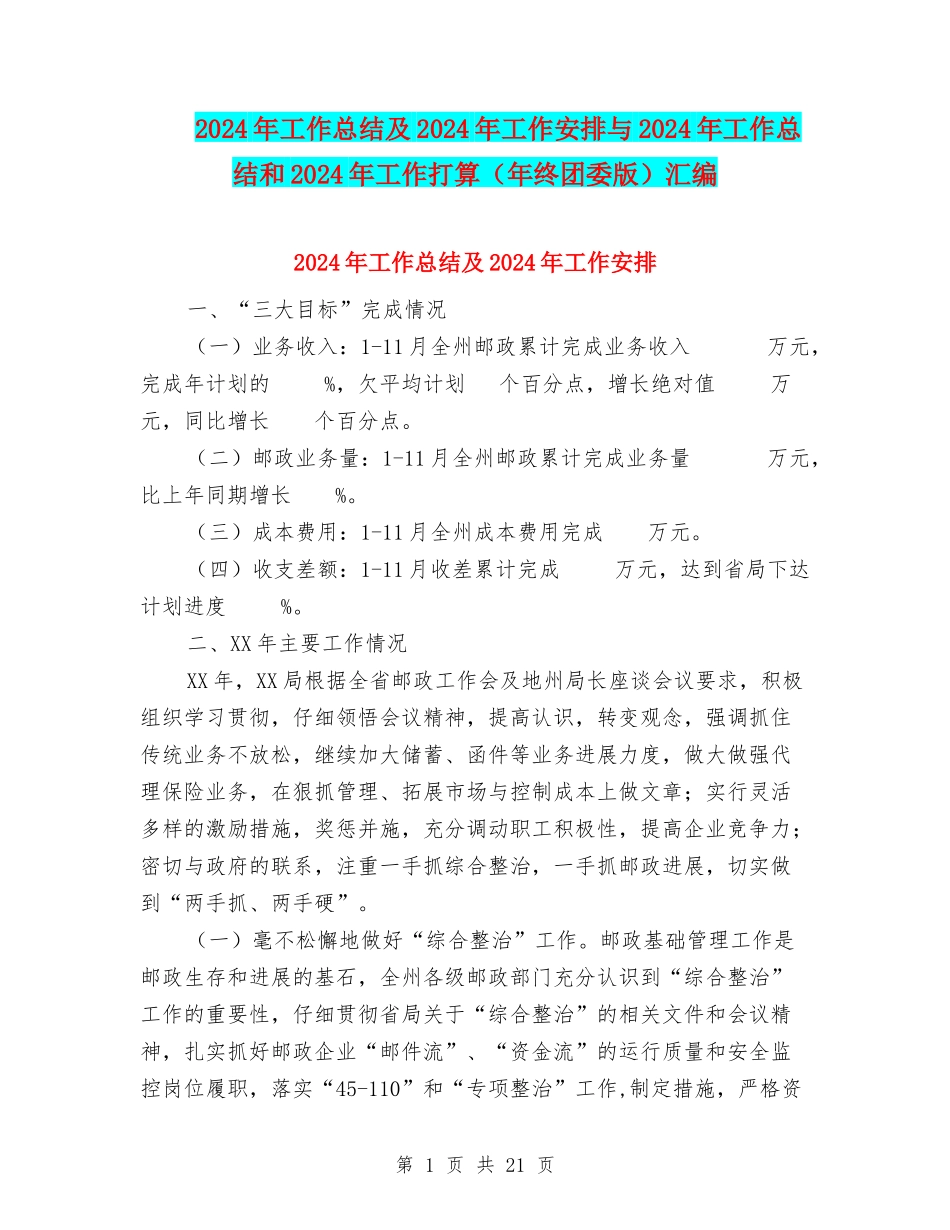 2024年工作总结及2024年工作安排与2024年工作总结和2024年工作打算（年终团委版）汇编

2024年工作总结及2024年工作安排

一、“三大目标”完成情况

（一）业务收入：1-11月全州邮政累计完成业务收入 万元，完成年计划的 %，欠平均计划 个百分点，增长绝对值 万元，同比增长 个百分点。

（二）邮政业务量：1-11月全州邮政累计完成业务量 万元，比上年同期增长 %。

（三）成本费用：1-11月全州成本费用完成 万元。

（四）收支差额：1-11月收差累计完成 万元，达到省局下达计划进度 %。

二、XX年主要工作情况

XX年，XX局根据全省邮政工作会及地州局长座谈会议要求，积极组织学习贯彻，仔细领悟会议精神，提高认识，转变观念，强调抓住传统业务不放松，继续加大储蓄、函件等业务进展力度，做大做强代理保险业务，在狠抓管理、拓展市场与控制成本上做文章；实行灵活多样的激励措施，奖惩并施，充分调动职工积极性，提高企业竞争力；密切与政府的联系，注重一手抓综合整治，一手抓邮政进展，切实做到“两手抓、两手硬”。

（一）毫不松懈地做好“综合整治”工作。邮政基础管理工作是邮政生存和进展的基石，全州各级邮政部门充分认识到“综合整治”工作的重要性，仔细贯彻省局关于“综合整治”的相关文件和会议精神，扎实抓好邮政企业“邮件流”、“资金流”的运行质量和安全监控岗位履职，落实“45-110”和“专项整治”工作,制定措施，严格资

第 1 页 共 21 页